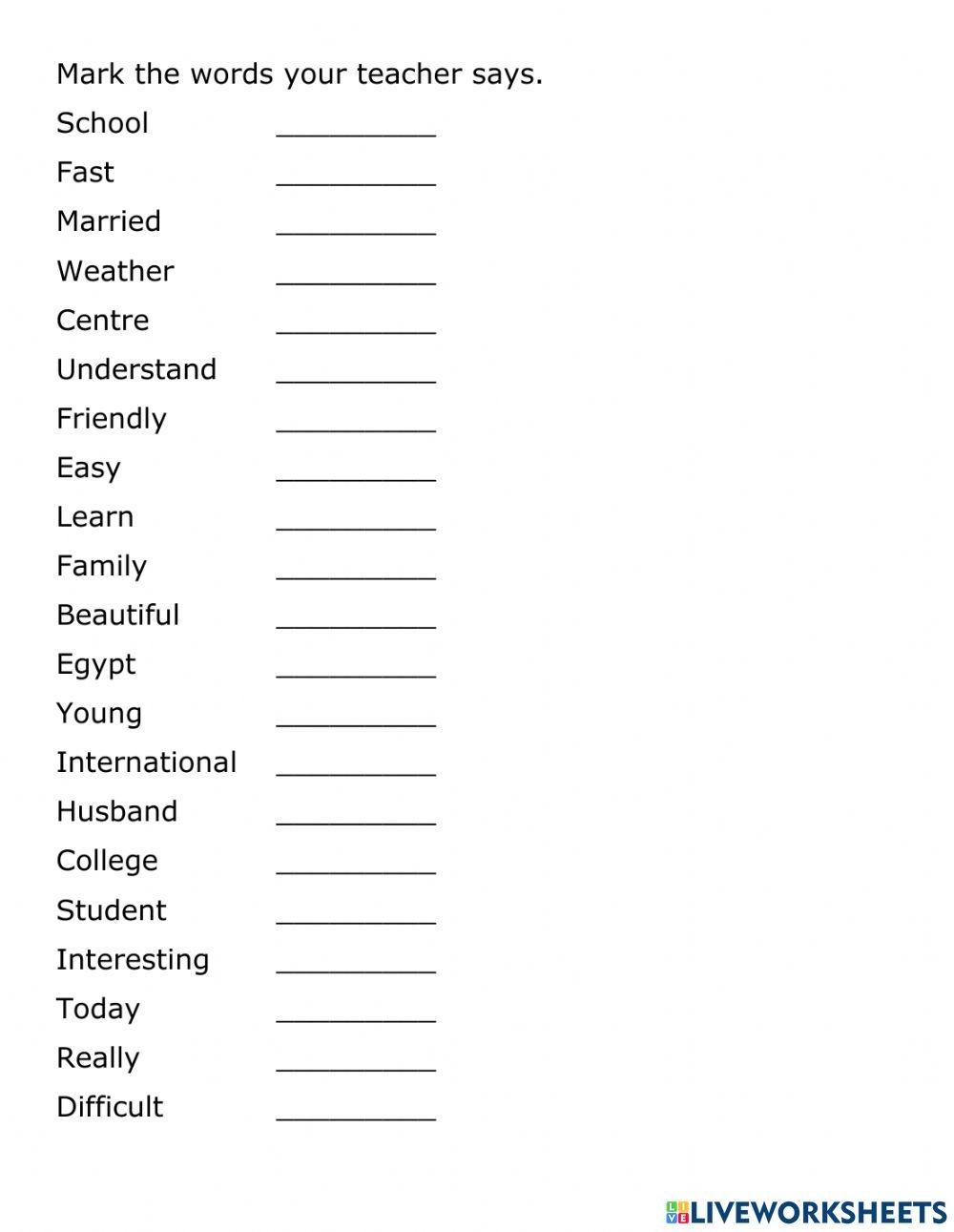 Mark the words your teacher says.

School __________
Fast __________
Married __________
Weather __________
Centre __________
Understand __________
Friendly __________
Easy __________
Learn __________
Family __________
Beautiful __________
Egypt __________
Young __________
International __________
Husband __________
College __________
Student __________
Interesting __________
Today __________
Really __________
Difficult __________

LIVEWORKSHEETS